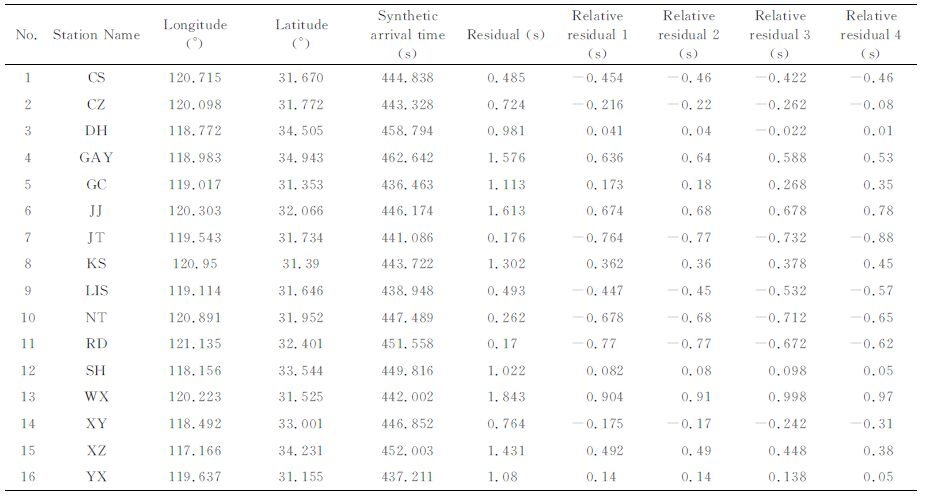 | No. | Station Name | Longitude (°) | Latitude (°) | Synthetic arrival time (s) | Residual (s) | Relative residual 1 (s) | Relative residual 2 (s) | Relative residual 3 (s) | Relative residual 4 (s) |
|---|---|---|---|---|---|---|---|---|---|
| 1 | CS | 120.715 | 31.670 | 444.838 | 0.485 | −0.454 | −0.46 | −0.422 | −0.46 |
| 2 | CZ | 120.098 | 31.772 | 443.328 | 0.724 | −0.216 | −0.22 | −0.262 | −0.08 |
| 3 | DH | 118.772 | 34.505 | 458.794 | 0.981 | 0.041 | 0.04 | −0.022 | 0.01 |
| 4 | GAY | 118.983 | 34.943 | 462.642 | 1.576 | 0.636 | 0.64 | 0.588 | 0.53 |
| 5 | GC | 119.017 | 31.353 | 436.463 | 1.113 | 0.173 | 0.18 | 0.268 | 0.35 |
| 6 | JJ | 120.303 | 32.066 | 446.174 | 1.613 | 0.674 | 0.68 | 0.678 | 0.78 |
| 7 | JT | 119.543 | 31.734 | 441.086 | 0.176 | −0.764 | −0.77 | −0.732 | −0.88 |
| 8 | KS | 120.95 | 31.39 | 443.722 | 1.302 | 0.362 | 0.36 | 0.378 | 0.45 |
| 9 | LIS | 119.114 | 31.646 | 438.948 | 0.493 | −0.447 | −0.45 | −0.532 | −0.57 |
| 10 | NT | 120.891 | 31.952 | 447.489 | 0.262 | −0.678 | −0.68 | −0.712 | −0.65 |
| 11 | RD | 121.135 | 32.401 | 451.558 | 0.17 | −0.77 | −0.77 | −0.672 | −0.62 |
| 12 | SH | 118.156 | 33.544 | 449.816 | 1.022 | 0.082 | 0.08 | 0.098 | 0.05 |
| 13 | WX | 120.223 | 31.525 | 442.002 | 1.843 | 0.904 | 0.91 | 0.998 | 0.97 |
| 14 | XY | 118.492 | 33.001 | 446.852 | 0.764 | −0.175 | −0.17 | −0.242 | −0.31 |
| 15 | XZ | 117.166 | 34.231 | 452.003 | 1.431 | 0.492 | 0.49 | 0.448 | 0.38 |
| 16 | YX | 119.637 | 31.155 | 437.211 | 1.08 | 0.14 | 0.14 | 0.138 | 0.05 |